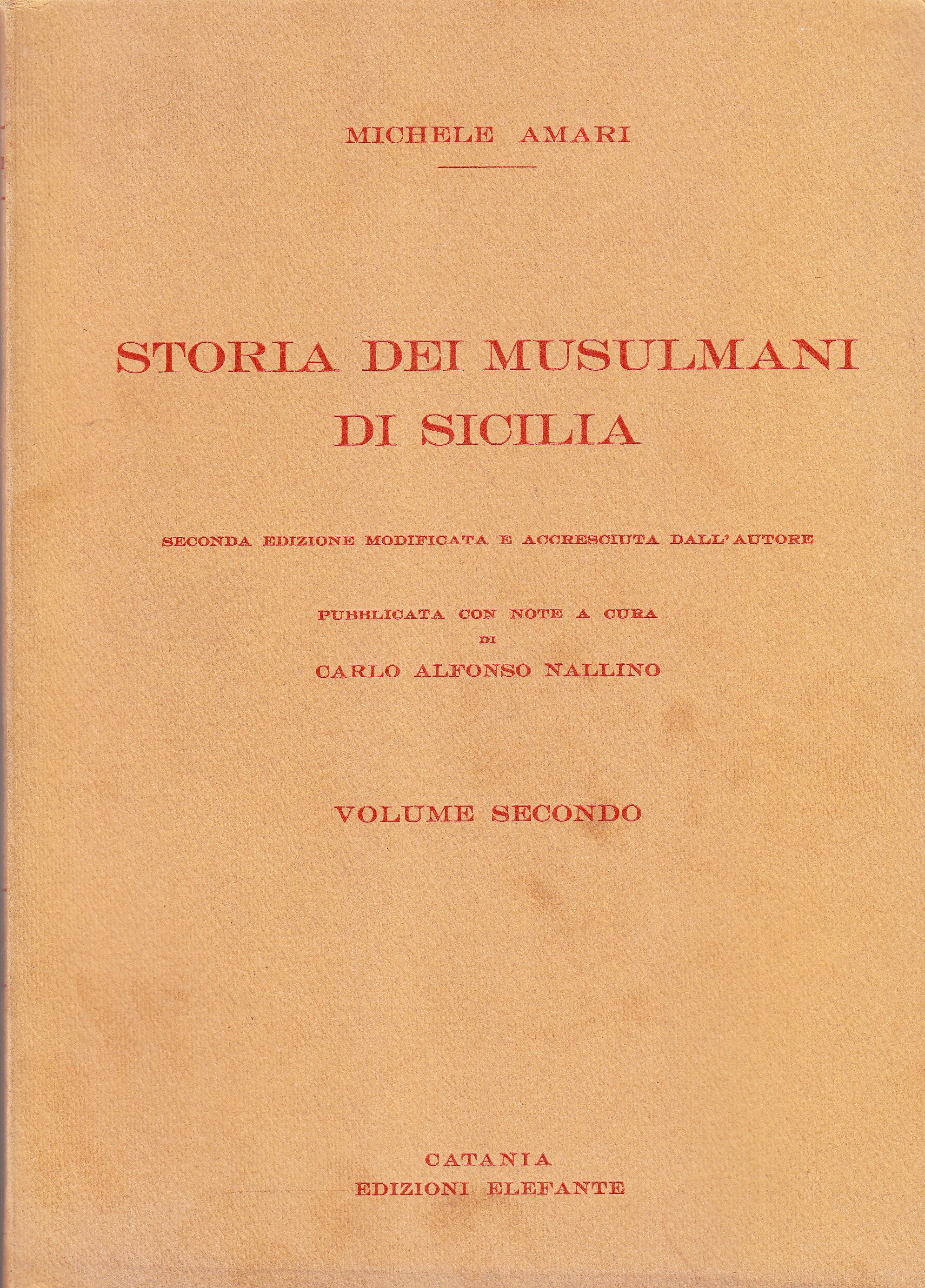 MICHELE AMARI

STORIA DEI MUSULMANI DI SICILIA

SECONDA EDIZIONE MODIFICATA E ACCRESCIUTA DALL'AUTORE

PUBBLICATA CON NOTE A CURA
DI
CARLO ALFONSO NALLINO

VOLUME SECONDO

CATANIA
EDIZIONI ELEFANTE